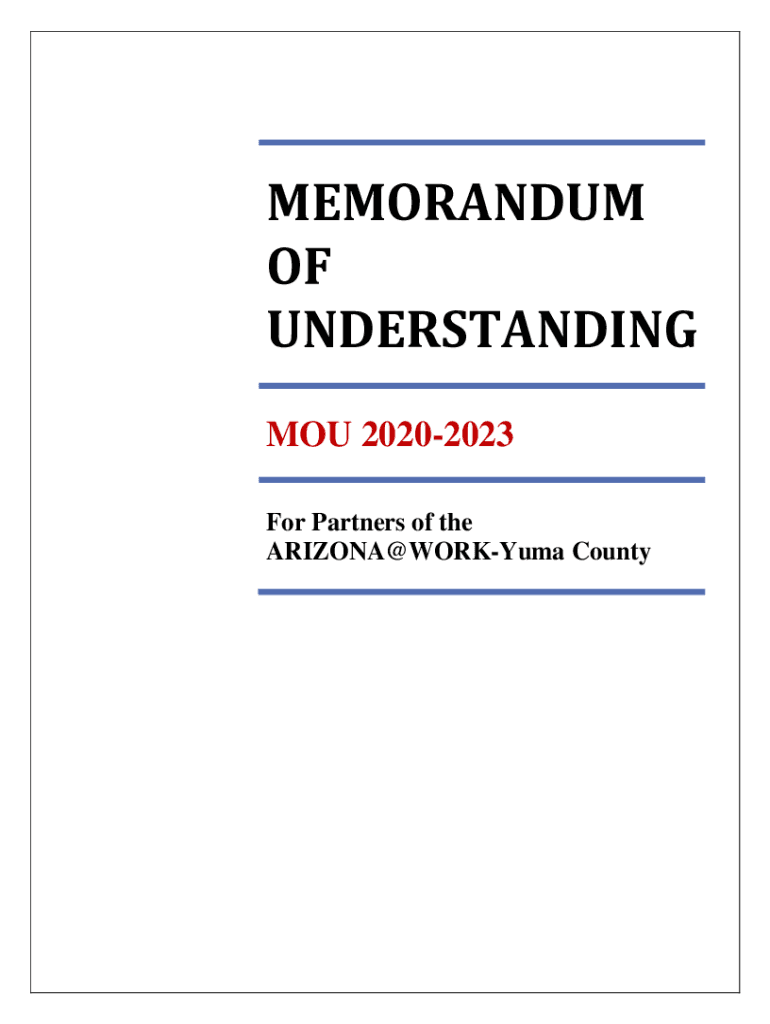 MEMORANDUM OF UNDERSTANDING

MOU 2020-2023

For Partners of the ARIZONA@WORK-Yuma County